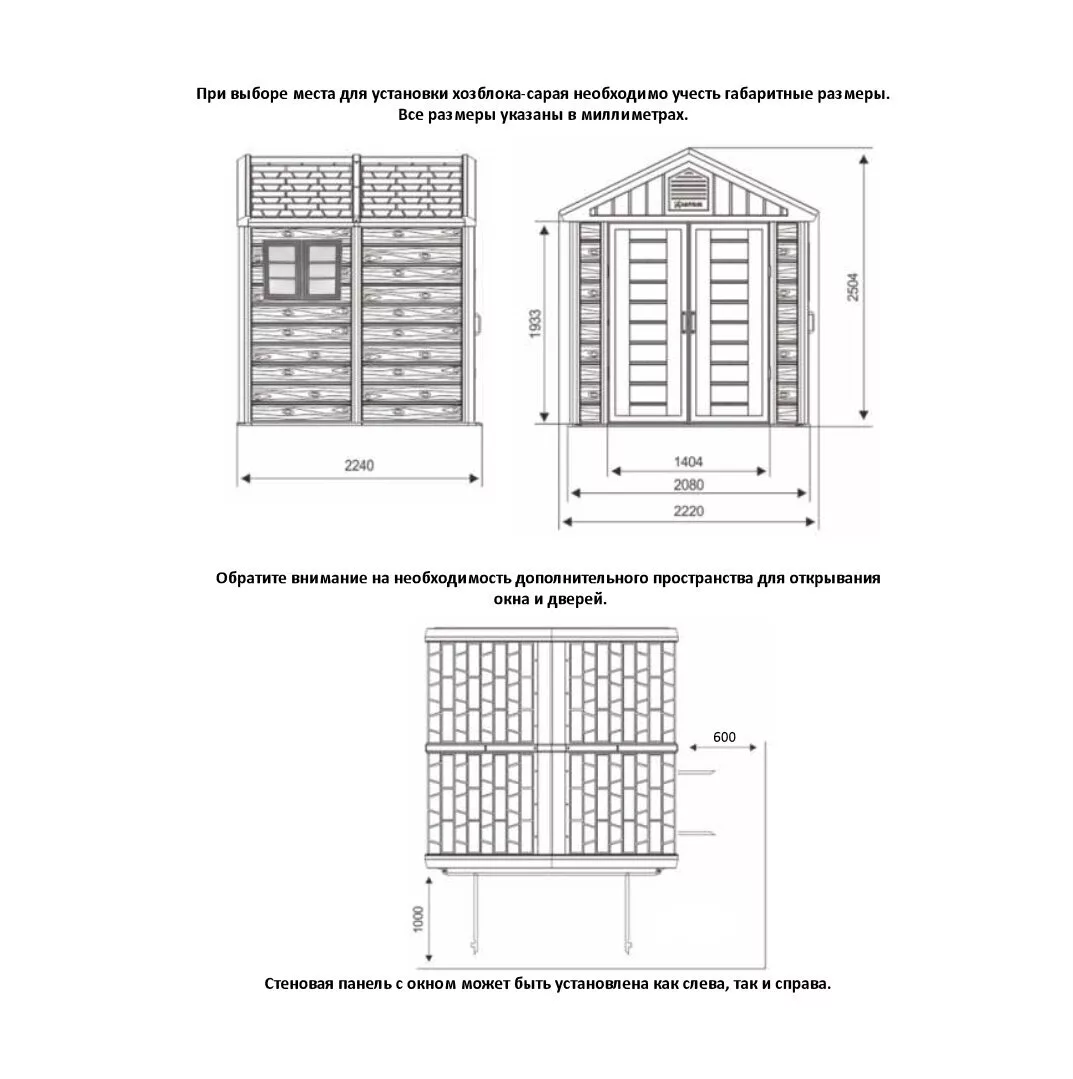 При выборе места для установки хозблока-сарая необходимо учесть габаритные размеры. Все размеры указаны в миллиметрах.

2240

1933

2504

1404

2080

2220

Обратите внимание на необходимость дополнительного пространства для открывания окна и дверей.

600

1000

Стеновая панель с окном может быть установлена как слева, так и справа.